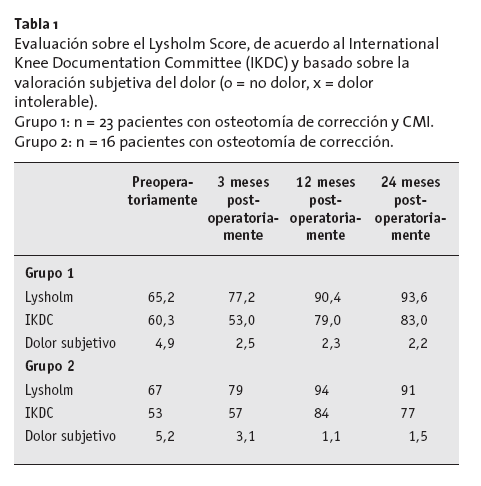 Tabla 1
Evaluación sobre el Lysholm Score, de acuerdo al International Knee Documentation Committee (IKDC) y basado sobre la valoración subjetiva del dolor (0 = no dolor, x = dolor intolerable).
Grupo 1: n = 23 pacientes con osteotomía de corrección y CMI.
Grupo 2: n = 16 pacientes con osteotomía de corrección.

| | Preoperatoriamente | 3 meses postoperatoriamente | 12 meses postoperatoriamente | 24 meses postoperatoriamente |
|---|---|---|---|---|
| **Grupo 1** | | | | |
| Lysholm | 65,2 | 77,2 | 90,4 | 93,6 |
| IKDC | 60,3 | 53,0 | 79,0 | 83,0 |
| Dolor subjetivo | 4,9 | 2,5 | 2,3 | 2,2 |
| **Grupo 2** | | | | |
| Lysholm | 67 | 79 | 94 | 91 |
| IKDC | 53 | 57 | 84 | 77 |
| Dolor subjetivo | 5,2 | 3,1 | 1,1 | 1,5 |